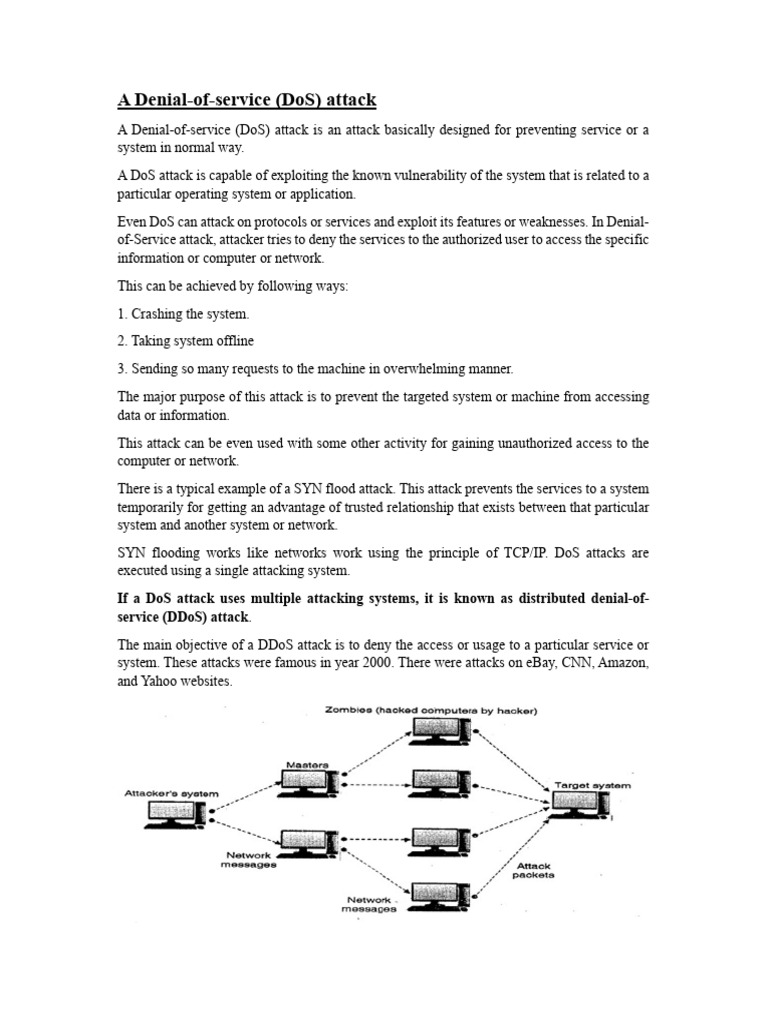 A Denial-of-service (DoS) attack

A Denial-of-service (DoS) attack is an attack basically designed for preventing service or a system in normal way.

A DoS attack is capable of exploiting the known vulnerability of the system that is related to a particular operating system or application.

Even DoS can attack on protocols or services and exploit its features or weaknesses. In Denial-of-Service attack, attacker tries to deny the services to the authorized user to access the specific information or computer or network.

This can be achieved by following ways:

1. Crashing the system.

2. Taking system offline

3. Sending so many requests to the machine in overwhelming manner.

The major purpose of this attack is to prevent the targeted system or machine from accessing data or information.

This attack can be even used with some other activity for gaining unauthorized access to the computer or network.

There is a typical example of a SYN flood attack. This attack prevents the services to a system temporarily for getting an advantage of trusted relationship that exists between that particular system and another system or network.

SYN flooding works like networks work using the principle of TCP/IP. DoS attacks are executed using a single attacking system.

If a DoS attack uses multiple attacking systems, it is known as distributed denial-of-service (DDoS) attack.

The main objective of a DDoS attack is to deny the access or usage to a particular service or system. These attacks were famous in year 2000. There were attacks on eBay, CNN, Amazon, and Yahoo websites.

Zombies (hacked computers by hacker)

Masters

Attacker's system

Target system

Network messages

Attack packets

Network messages